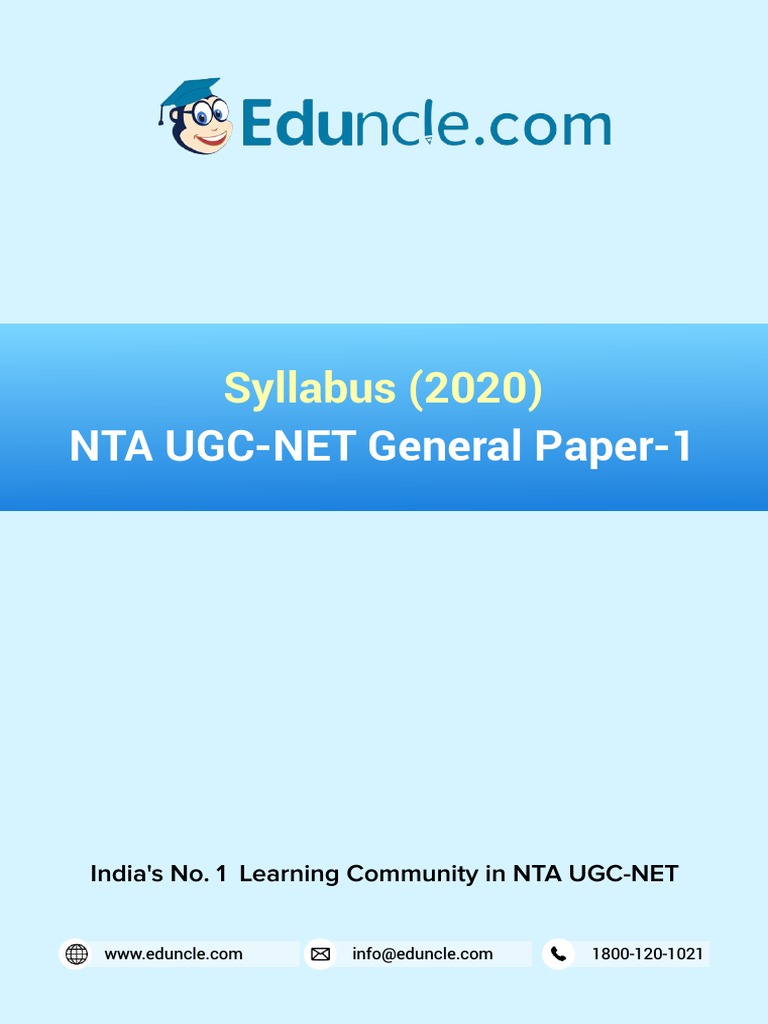 Eduncle.com

Syllabus (2020)
NTA UGC-NET General Paper-1

India's No. 1 Learning Community in NTA UGC-NET

www.eduncle.com info@eduncle.com 1800-120-1021